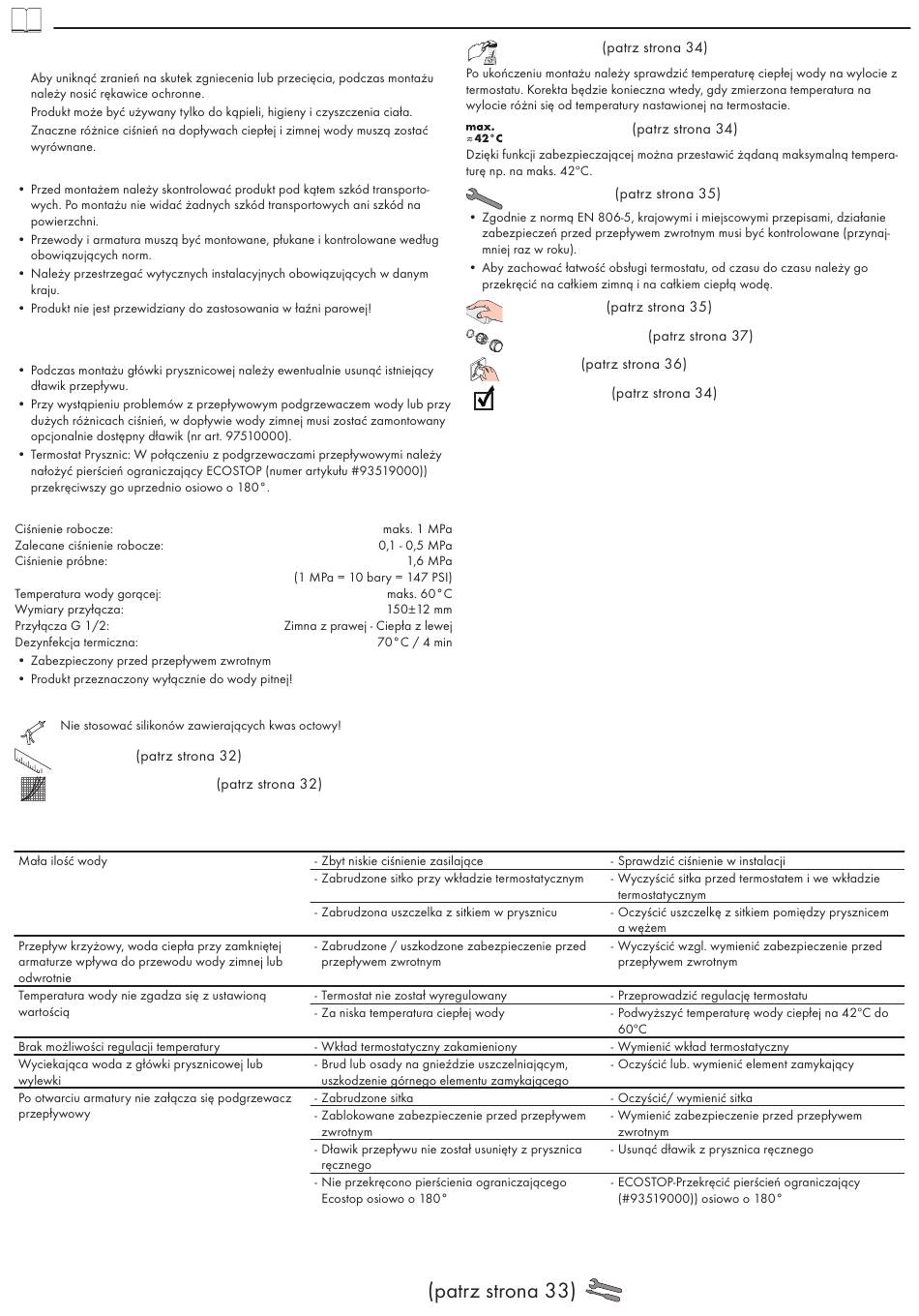 Aby uniknąć zranień na skutek zgniecenia lub przecięcia, podczas montażu należy nosić rękawice ochronne.

Produkt może być używany tylko do kąpieli, higieny i czyszczenia ciała.

Znaczne różnice ciśnień na dopływach ciepłej i zimnej wody muszą zostać wyrównane.

• Przed montażem należy skontrolować produkt pod kątem szkód transportowych. Po montażu nie widać żadnych szkód transportowych ani szkód na powierzchni.
• Przewody i armatura muszą być montowane, płukane i kontrolowane według obowiązujących norm.
• Należy przestrzegać wytycznych instalacyjnych obowiązujących w danym kraju.
• Produkt nie jest przewidziany do zastosowania w łaźni parowej!

• Podczas montażu główki prysznicowej należy ewentualnie usunąć istniejący dławik przepływu.
• Przy wystąpieniu problemów z przepływowym podgrzewaczem wody lub przy dużych różnicach ciśnień, w dopływie wody zimnej musi zostać zamontowany opcjonalnie dostępny dławik (nr art. 97510000).
• Termostat Prysznic: W połączeniu z podgrzewaczami przepływowymi należy nałożyć pierścień ograniczający ECOSTOP (numer artykułu #93519000)) przekręciwszy go uprzednio osiowo o 180°.

| | |
|---|---|
| Ciśnienie robocze: | maks. 1 MPa |
| Zalecane ciśnienie robocze: | 0,1 - 0,5 MPa |
| Ciśnienie próbne: | 1,6 MPa |
| | (1 MPa = 10 bary = 147 PSI) |
| Temperatura wody gorącej: | maks. 60°C |
| Wymiary przyłącza: | 150±12 mm |
| Przyłącza G 1/2: | Zimna z prawej - Ciepła z lewej |
| Dezynfekcja termiczna: | 70°C / 4 min |

• Zabezpieczony przed przepływem zwrotnym
• Produkt przeznaczony wyłącznie do wody pitnej!

Nie stosować silikonów zawierających kwas octowy!

(patrz strona 32)

(patrz strona 32)

(patrz strona 34)

Po ukończeniu montażu należy sprawdzić temperaturę ciepłej wody na wylocie z termostatu. Korekta będzie konieczna wtedy, gdy zmierzona temperatura na wylocie różni się od temperatury nastawionej na termostacie.

max. ≈42°C (patrz strona 34)

Dzięki funkcji zabezpieczającej można przestawić żądaną maksymalną temperaturę np. na maks. 42°C.

(patrz strona 35)

• Zgodnie z normą EN 806-5, krajowymi i miejscowymi przepisami, działanie zabezpieczeń przed przepływem zwrotnym musi być kontrolowane (przynajmniej raz w roku).
• Aby zachować łatwość obsługi termostatu, od czasu do czasu należy go przekręcić na całkiem zimną i na całkiem ciepłą wodę.

(patrz strona 35)

(patrz strona 37)

(patrz strona 36)

(patrz strona 34)

| | | |
|---|---|---|
| Mała ilość wody | - Zbyt niskie ciśnienie zasilające | - Sprawdzić ciśnienie w instalacji |
| | - Zabrudzone sitko przy wkładzie termostatycznym | - Wyczyścić sitka przed termostatem i we wkładzie termostatycznym |
| | - Zabrudzona uszczelka z sitkiem w prysznicu | - Oczyścić uszczelkę z sitkiem pomiędzy prysznicem a wężem |
| Przepływ krzyżowy, woda ciepła przy zamkniętej armaturze wpływa do przewodu wody zimnej lub odwrotnie | - Zabrudzone / uszkodzone zabezpieczenie przed przepływem zwrotnym | - Wyczyścić wzgl. wymienić zabezpieczenie przed przepływem zwrotnym |
| Temperatura wody nie zgadza się z ustawioną wartością | - Termostat nie został wyregulowany | - Przeprowadzić regulację termostatu |
| | - Za niska temperatura ciepłej wody | - Podwyższyć temperaturę wody ciepłej na 42°C do 60°C |
| Brak możliwości regulacji temperatury | - Wkład termostatyczny zakamieniony | - Wymienić wkład termostatyczny |
| Wyciekająca woda z główki prysznicowej lub wylewki | - Brud lub osady na gnieździe uszczelniającym, uszkodzenie górnego elementu zamykającego | - Oczyścić lub. wymienić element zamykający |
| Po otwarciu armatury nie załącza się podgrzewacz przepływowy | - Zabrudzone sitka | - Oczyścić/ wymienić sitka |
| | - Zablokowane zabezpieczenie przed przepływem zwrotnym | - Wymienić zabezpieczenie przed przepływem zwrotnym |
| | - Dławik przepływu nie został usunięty z prysznica ręcznego | - Usunąć dławik z prysznica ręcznego |
| | - Nie przekręcono pierścienia ograniczającego Ecostop osiowo o 180° | - ECOSTOP-Przekręcić pierścień ograniczający (#93519000)) osiowo o 180° |

(patrz strona 33)